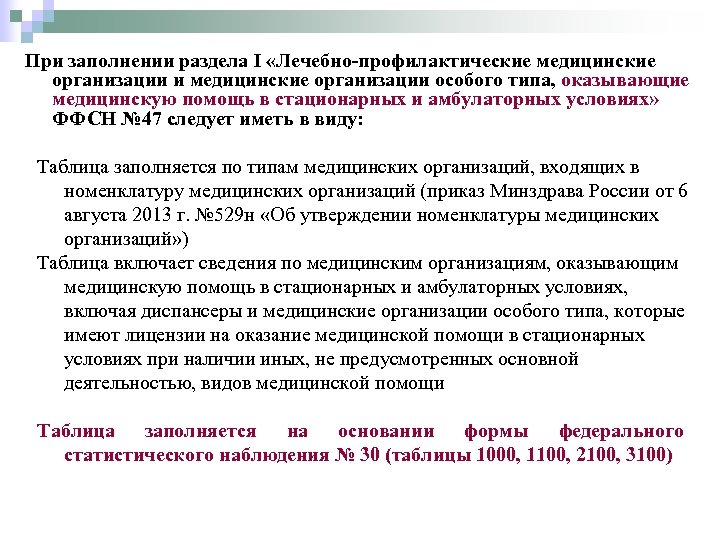 При заполнении раздела I «Лечебно-профилактические медицинские организации и медицинские организации особого типа, оказывающие медицинскую помощь в стационарных и амбулаторных условиях» ФФСН №47 следует иметь в виду:

Таблица заполняется по типам медицинских организаций, входящих в номенклатуру медицинских организаций (приказ Минздрава России от 6 августа 2013 г. №529н «Об утверждении номенклатуры медицинских организаций»)

Таблица включает сведения по медицинским организациям, оказывающим медицинскую помощь в стационарных и амбулаторных условиях, включая диспансеры и медицинские организации особого типа, которые имеют лицензии на оказание медицинской помощи в стационарных условиях при наличии иных, не предусмотренных основной деятельностью, видов медицинской помощи

Таблица заполняется на основании формы федерального статистического наблюдения № 30 (таблицы 1000, 1100, 2100, 3100)